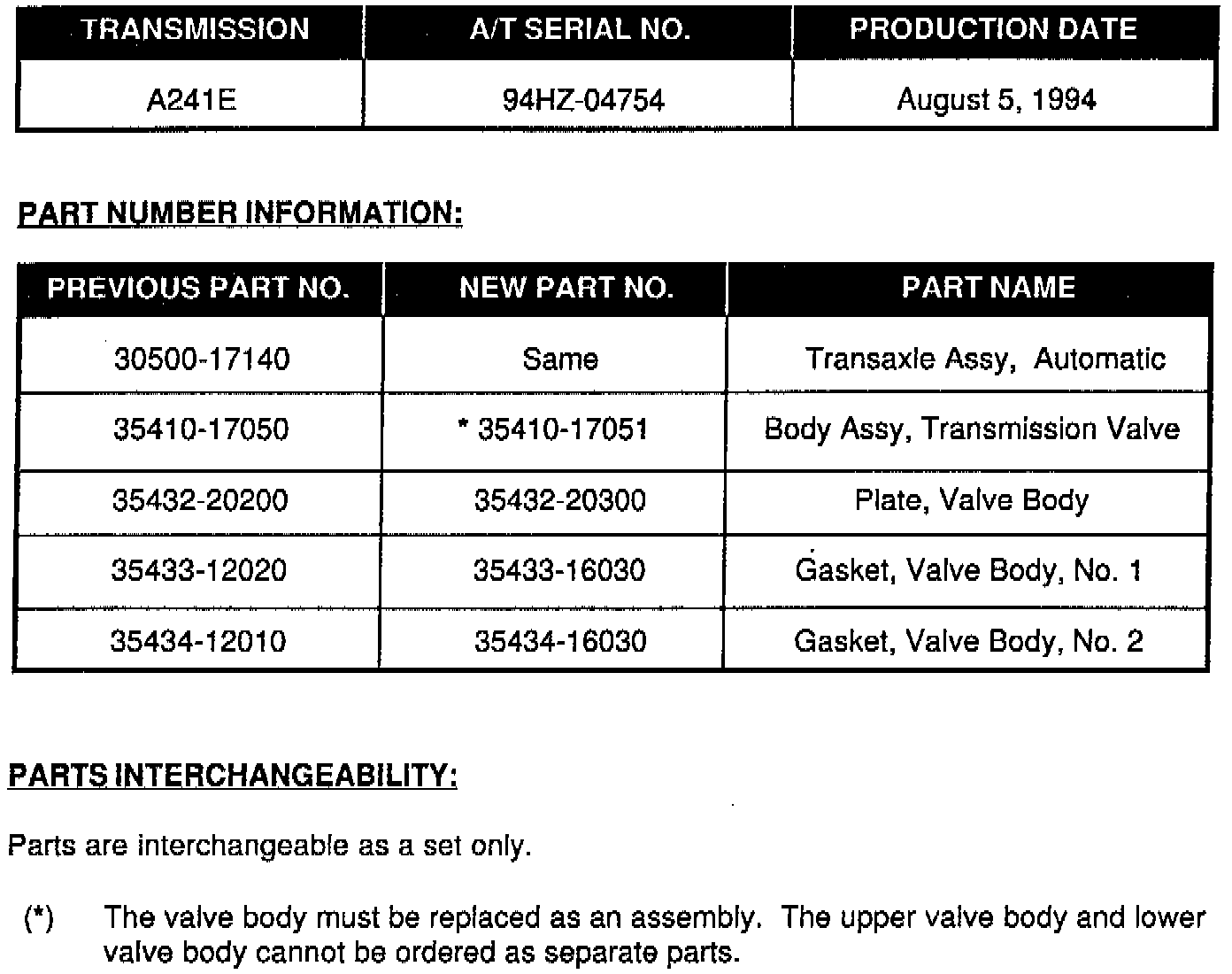 | TRANSMISSION | A/T SERIAL NO. | PRODUCTION DATE |
|---|---|---|
| A241E | 94HZ-04754 | August 5, 1994 |

PART NUMBER INFORMATION:

| PREVIOUS PART NO. | NEW PART NO. | PART NAME |
|---|---|---|
| 30500-17140 | Same | Transaxle Assy, Automatic |
| 35410-17050 | * 35410-17051 | Body Assy, Transmission Valve |
| 35432-20200 | 35432-20300 | Plate, Valve Body |
| 35433-12020 | 35433-16030 | Gasket, Valve Body, No. 1 |
| 35434-12010 | 35434-16030 | Gasket, Valve Body, No. 2 |

PARTS INTERCHANGEABILITY:

Parts are interchangeable as a set only.

(*) The valve body must be replaced as an assembly. The upper valve body and lower valve body cannot be ordered as separate parts.